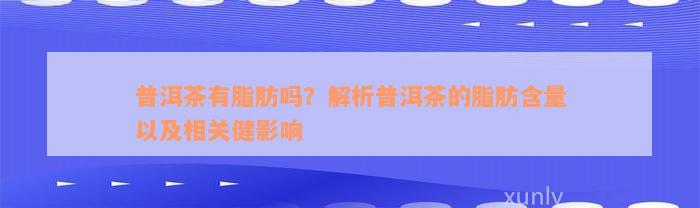 普洱茶有脂肪吗？解析普洱茶的脂肪含量以及相关健影响

xunly